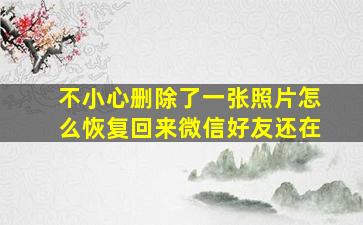 不小心删除了一张照片怎么恢复回来微信好友还在